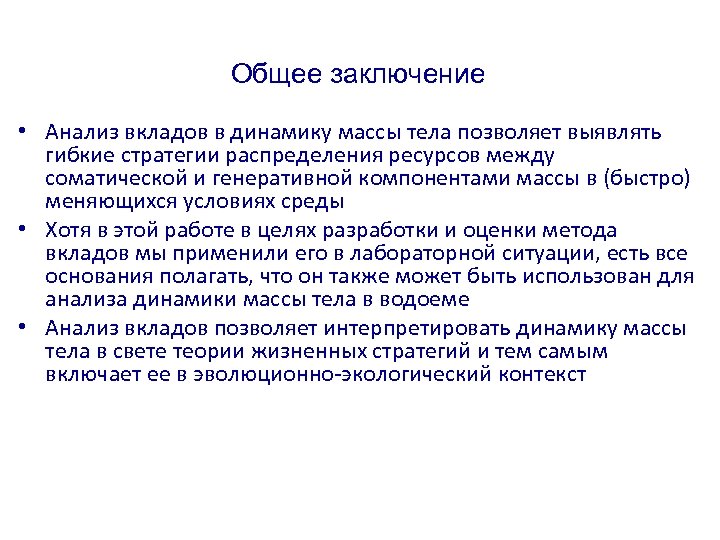 Общее заключение

• Анализ вкладов в динамику массы тела позволяет выявлять гибкие стратегии распределения ресурсов между соматической и генеративной компонентами массы в (быстро) меняющихся условиях среды

• Хотя в этой работе в целях разработки и оценки метода вкладов мы применили его в лабораторной ситуации, есть все основания полагать, что он также может быть использован для анализа динамики массы тела в водоеме

• Анализ вкладов позволяет интерпретировать динамику массы тела в свете теории жизненных стратегий и тем самым включает ее в эволюционно-экологический контекст